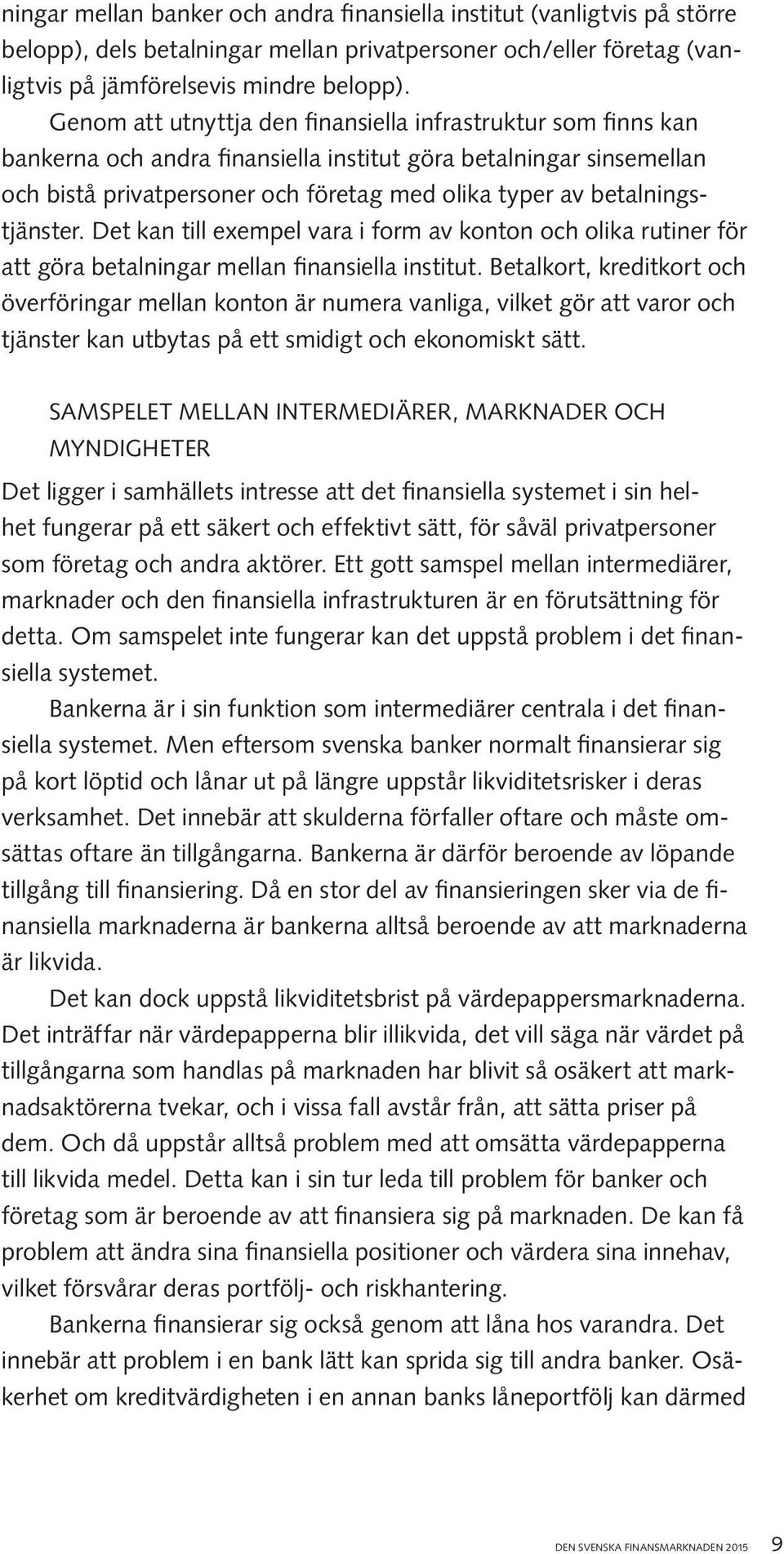 ningar mellan banker och andra finansiella institut (vanligtvis på större belopp), dels betalningar mellan privatpersoner och/eller företag (vanligtvis på jämförelsevis mindre belopp).

Genom att utnyttja den finansiella infrastruktur som finns kan bankerna och andra finansiella institut göra betalningar sinsemellan och bistå privatpersoner och företag med olika typer av betalningstjänster. Det kan till exempel vara i form av konton och olika rutiner för att göra betalningar mellan finansiella institut. Betalkort, kreditkort och överföringar mellan konton är numera vanliga, vilket gör att varor och tjänster kan utbytas på ett smidigt och ekonomiskt sätt.

SAMSPELET MELLAN INTERMEDIÄRER, MARKNADER OCH MYNDIGHETER

Det ligger i samhällets intresse att det finansiella systemet i sin helhet fungerar på ett säkert och effektivt sätt, för såväl privatpersoner som företag och andra aktörer. Ett gott samspel mellan intermediärer, marknader och den finansiella infrastrukturen är en förutsättning för detta. Om samspelet inte fungerar kan det uppstå problem i det finansiella systemet.

Bankerna är i sin funktion som intermediärer centrala i det finansiella systemet. Men eftersom svenska banker normalt finansierar sig på kort löptid och lånar ut på längre uppstår likviditetsrisker i deras verksamhet. Det innebär att skulderna förfaller oftare och måste omsättas oftare än tillgångarna. Bankerna är därför beroende av löpande tillgång till finansiering. Då en stor del av finansieringen sker via de finansiella marknaderna är bankerna alltså beroende av att marknaderna är likvida.

Det kan dock uppstå likviditetsbrist på värdepappersmarknaderna. Det inträffar när värdepapperna blir illikvida, det vill säga när värdet på tillgångarna som handlas på marknaden har blivit så osäkert att marknadsaktörerna tvekar, och i vissa fall avstår från, att sätta priser på dem. Och då uppstår alltså problem med att omsätta värdepapperna till likvida medel. Detta kan i sin tur leda till problem för banker och företag som är beroende av att finansiera sig på marknaden. De kan få problem att ändra sina finansiella positioner och värdera sina innehav, vilket försvårar deras portfölj- och riskhantering.

Bankerna finansierar sig också genom att låna hos varandra. Det innebär att problem i en bank lätt kan sprida sig till andra banker. Osäkerhet om kreditvärdigheten i en annan banks låneportfölj kan därmed

DEN SVENSKA FINANSMARKNADEN 2015 9